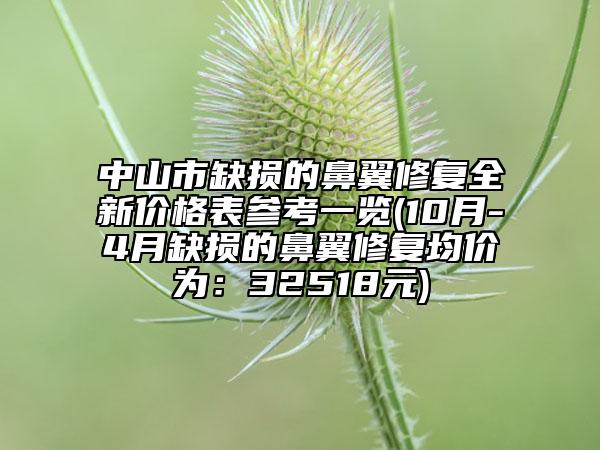 中山市缺损的鼻翼修复全新价格表参考一览(10月-4月缺损的鼻翼修复均价为：32518元)